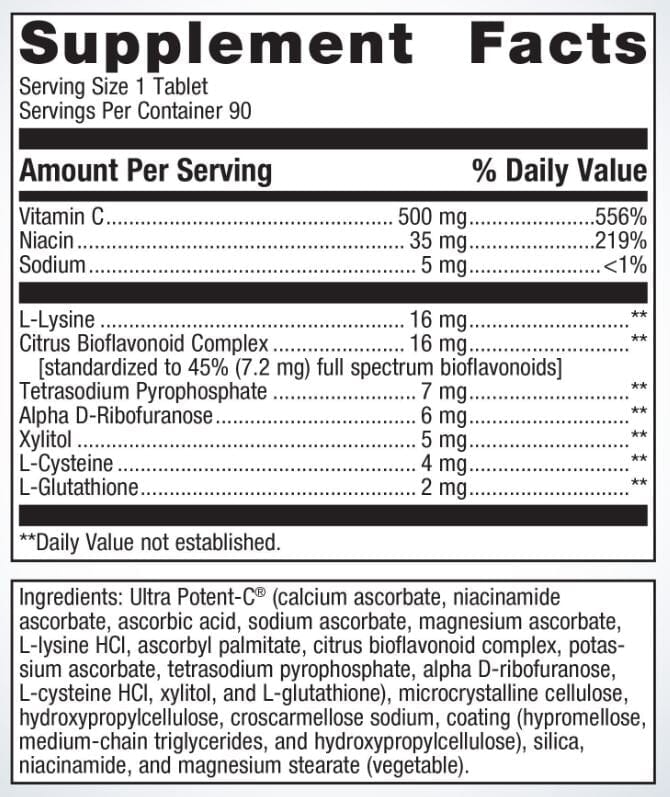 Supplement Facts

Serving Size 1 Tablet
Servings Per Container 90

Amount Per Serving % Daily Value

Vitamin C 500 mg 556%
Niacin 35 mg 219%
Sodium 5 mg <1%

L-Lysine 16 mg **
Citrus Bioflavonoid Complex 16 mg **
[standardized to 45% (7.2 mg) full spectrum bioflavonoids]
Tetrasodium Pyrophosphate 7 mg **
Alpha D-Ribofuranose 6 mg **
Xylitol 5 mg **
L-Cysteine 4 mg **
L-Glutathione 2 mg **

**Daily Value not established.

Ingredients: Ultra Potent-C® (calcium ascorbate, niacinamide ascorbate, ascorbic acid, sodium ascorbate, magnesium ascorbate, L-lysine HCl, ascorbyl palmitate, citrus bioflavonoid complex, potassium ascorbate, tetrasodium pyrophosphate, alpha D-ribofuranose, L-cysteine HCl, xylitol, and L-glutathione), microcrystalline cellulose, hydroxypropylcellulose, croscarmellose sodium, coating (hypromellose, medium-chain triglycerides, and hydroxypropylcellulose), silica, niacinamide, and magnesium stearate (vegetable).